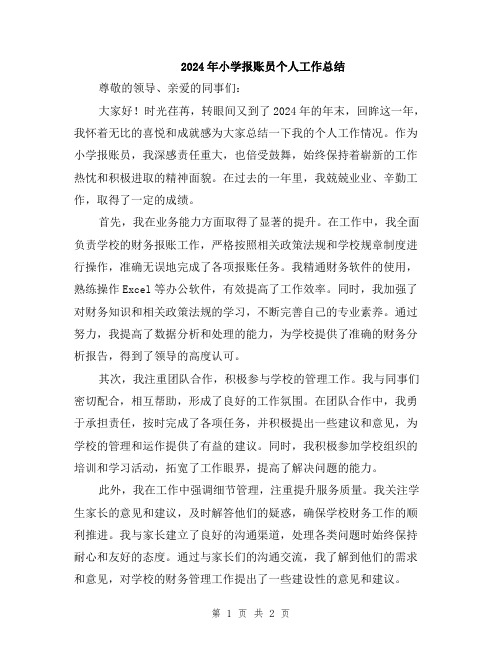 2024年小学报账员个人工作总结

尊敬的领导、亲爱的同事们:

大家好！时光荏苒，转眼间又到了2024年的年末，回眸这一年，我怀着无比的喜悦和成就感为大家总结一下我的个人工作情况。作为小学报账员，我深感责任重大，也倍受鼓舞，始终保持着崭新的工作热忱和积极进取的精神面貌。在过去的一年里，我兢兢业业、辛勤工作，取得了一定的成绩。

首先，我在业务能力方面取得了显著的提升。在工作中，我全面负责学校的财务报账工作，严格按照相关政策法规和学校规章制度进行操作，准确无误地完成了各项报账任务。我精通财务软件的使用，熟练操作Excel等办公软件，有效提高了工作效率。同时，我加强了对财务知识和相关政策法规的学习，不断完善自己的专业素养。通过努力，我提高了数据分析和处理的能力，为学校提供了准确的财务分析报告，得到了领导的高度认可。

其次，我注重团队合作，积极参与学校的管理工作。我与同事们密切配合，相互帮助，形成了良好的工作氛围。在团队合作中，我勇于承担责任，按时完成了各项任务，并积极提出一些建议和意见，为学校的管理和运作提供了有益的建议。同时，我积极参加学校组织的培训和学习活动，拓宽了工作眼界，提高了解决问题的能力。

此外，我在工作中强调细节管理，注重提升服务质量。我关注学生家长的意见和建议，及时解答他们的疑惑，确保学校财务工作的顺利推进。我与家长建立了良好的沟通渠道，处理各类问题时始终保持耐心和友好的态度。通过与家长们的沟通交流，我了解到他们的需求和意见，对学校的财务管理工作提出了一些建设性的意见和建议。

第 1 页 共 2 页